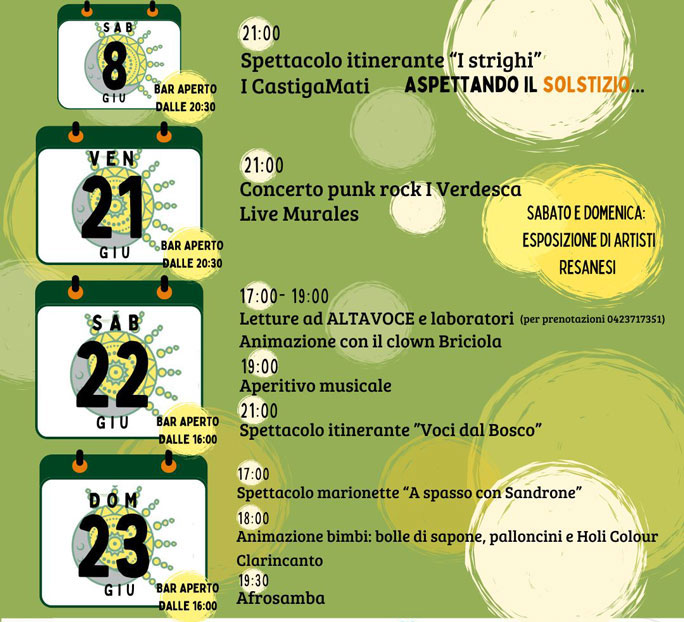 SAB
8
GIU
BAR APERTO DALLE 20:30

21:00
Spettacolo itinerante "I strighi"
I CastigaMati

ASPETTANDO IL SOLSTIZIO...

VEN
21
GIU
BAR APERTO DALLE 20:30

21:00
Concerto punk rock I Verdesca
Live Murales

SABATO E DOMENICA: ESPOSIZIONE DI ARTISTI RESANESI

SAB
22
GIU
BAR APERTO DALLE 16:00

17:00- 19:00
Letture ad ALTAVOCE e laboratori (per prenotazioni 0423717351)
Animazione con il clown Briciola
19:00
Aperitivo musicale
21:00
Spettacolo itinerante "Voci dal Bosco"

DOM
23
GIU
BAR APERTO DALLE 16:00

17:00
Spettacolo marionette "A spasso con Sandrone"
18:00
Animazione bimbi: bolle di sapone, palloncini e Holi Colour
Clarincanto
19:30
Afrosamba